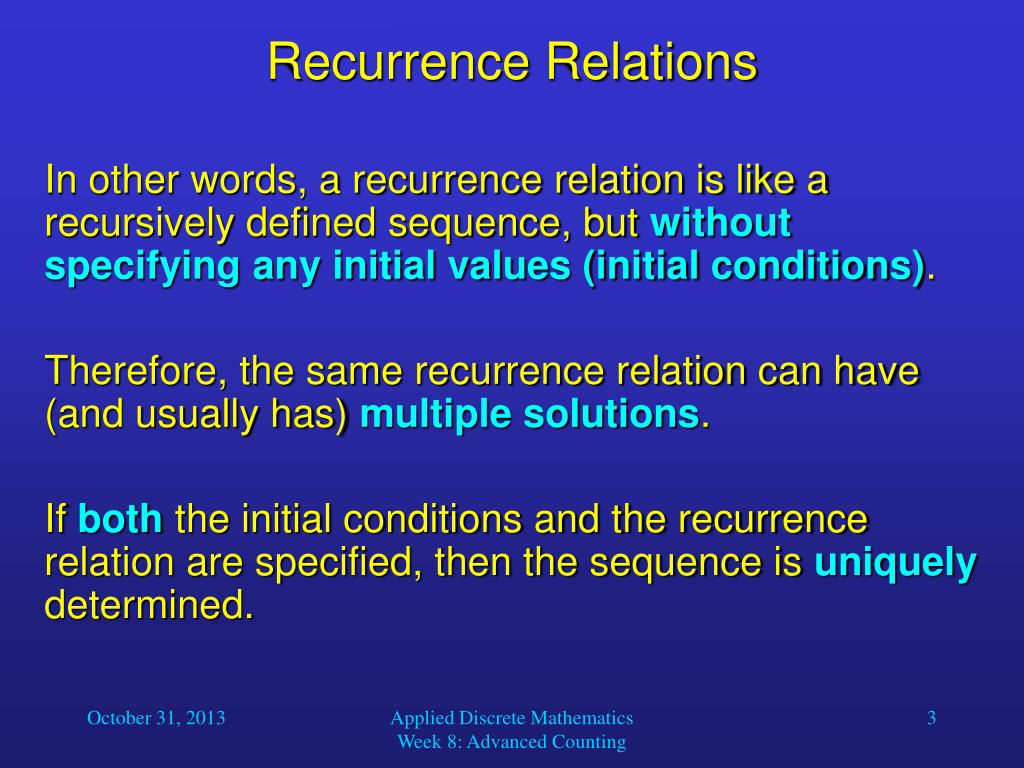 Recurrence Relations

In other words, a recurrence relation is like a recursively defined sequence, but without specifying any initial values (initial conditions).

Therefore, the same recurrence relation can have (and usually has) multiple solutions.

If both the initial conditions and the recurrence relation are specified, then the sequence is uniquely determined.

October 31, 2013

Applied Discrete Mathematics
Week 8: Advanced Counting

3